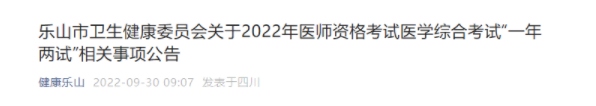 乐山市卫生健康委员会关于2022年医师资格考试医学综合考试“一年两试”相关事项公告

健康乐山 2022-09-30 09:07 发表于四川